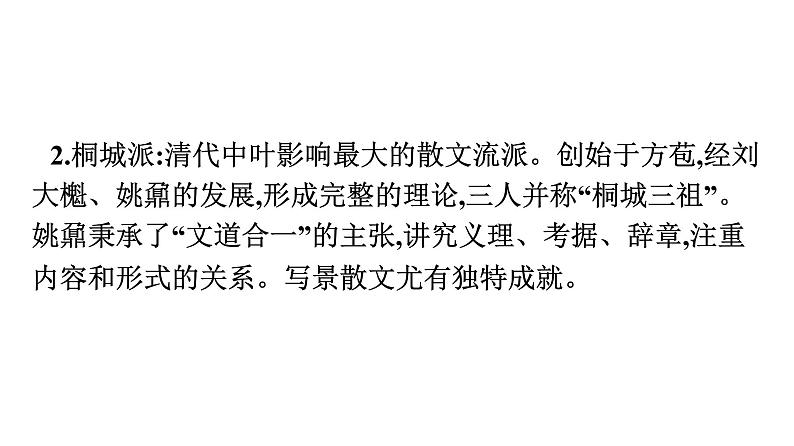 2.桐城派:清代中叶影响最大的散文流派。创始于方苞,经刘大櫆、姚鼐的发展,形成完整的理论,三人并称“桐城三祖”。姚鼐秉承了“文道合一”的主张,讲究义理、考据、辞章,注重内容和形式的关系。写景散文尤有独特成就。